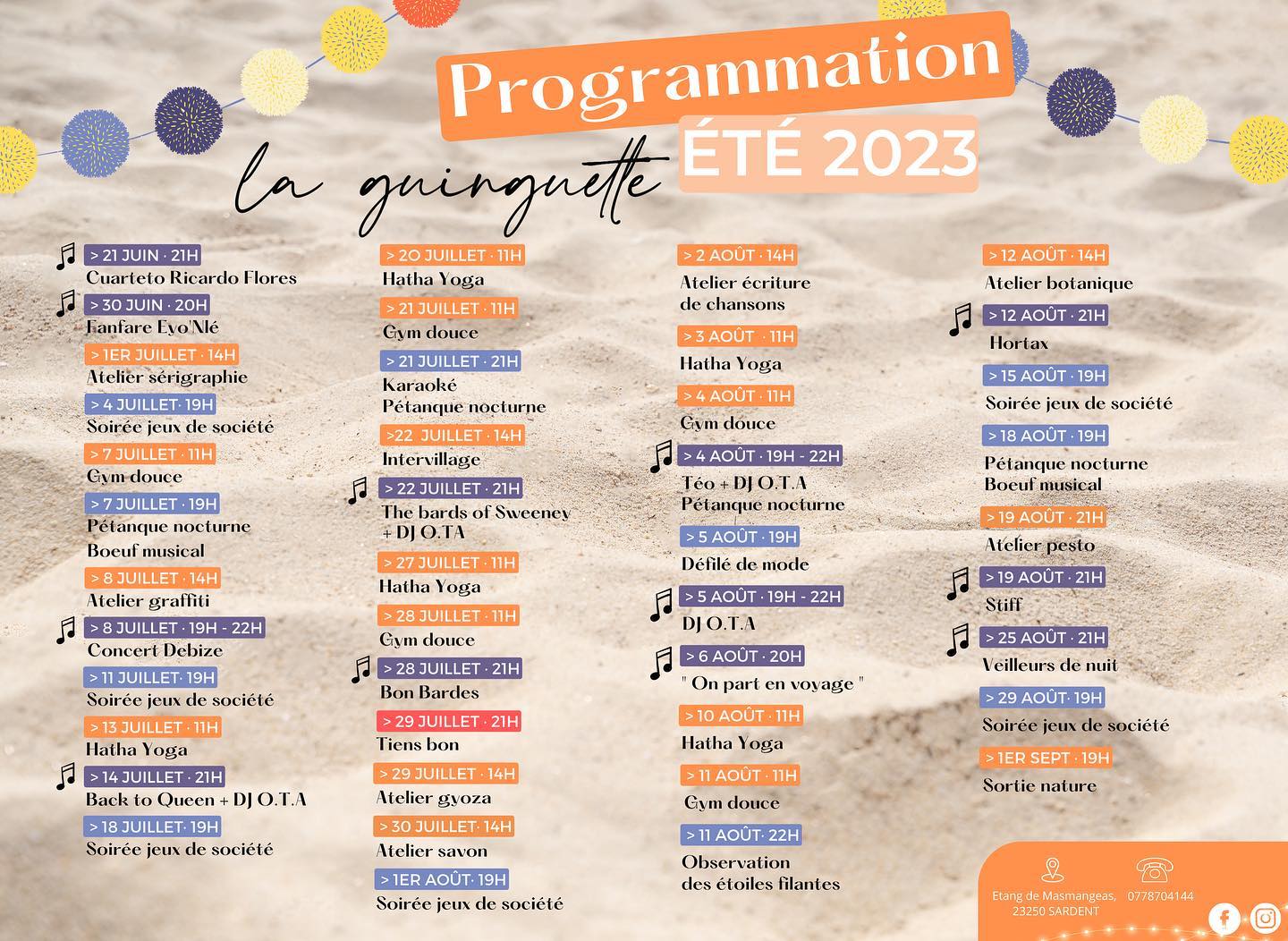 Programmation
ÉTÉ 2023
la guinguette

> 21 JUIN · 21H
Cuarteto Ricardo Flores
> 30 JUIN · 20H
Fanfare Eyo'Nlé
> 1ER JUILLET · 14H
Atelier sérigraphie
> 4 JUILLET· 19H
Soirée jeux de société
> 7 JUILLET · 11H
Gym douce
> 7 JUILLET · 19H
Pétanque nocturne
Boeuf musical
> 8 JUILLET · 14H
Atelier graffiti
> 8 JUILLET · 19H - 22H
Concert Debize
> 11 JUILLET· 19H
Soirée jeux de société
> 13 JUILLET · 11H
Hatha Yoga
> 14 JUILLET · 21H
Back to Queen + DJ O.T.A
> 18 JUILLET· 19H
Soirée jeux de société

> 20 JUILLET · 11H
Hatha Yoga
> 21 JUILLET · 11H
Gym douce
> 21 JUILLET · 21H
Karaoké
Pétanque nocturne
>22 JUILLET · 14H
Intervillage
> 22 JUILLET · 21H
The bards of Sweeney + DJ O.TA
> 27 JUILLET · 11H
Hatha Yoga
> 28 JUILLET · 11H
Gym douce
> 28 JUILLET · 21H
Bon Bardes
> 29 JUILLET · 21H
Tiens bon
> 29 JUILLET · 14H
Atelier gyoza
> 30 JUILLET· 14H
Atelier savon
> 1ER AOÛT· 19H
Soirée jeux de société

> 2 AOÛT · 14H
Atelier écriture de chansons
> 3 AOÛT · 11H
Hatha Yoga
> 4 AOÛT · 11H
Gym douce
> 4 AOÛT · 19H - 22H
Téo + DJ O.T.A
Pétanque nocturne
> 5 AOÛT · 19H
Défilé de mode
> 5 AOÛT · 19H - 22H
DJ O.T.A
> 6 AOÛT · 20H
" On part en voyage "
> 10 AOÛT · 11H
Hatha Yoga
> 11 AOÛT · 11H
Gym douce
> 11 AOÛT· 22H
Observation des étoiles filantes

> 12 AOÛT · 14H
Atelier botanique
> 12 AOÛT · 21H
Hortax
> 15 AOÛT · 19H
Soirée jeux de société
> 18 AOÛT · 19H
Pétanque nocturne
Boeuf musical
> 19 AOÛT · 21H
Atelier pesto
> 19 AOÛT · 21H
Stiff
> 25 AOÛT · 21H
Veilleurs de nuit
> 29 AOÛT· 19H
Soirée jeux de société
> 1ER SEPT · 19H
Sortie nature

Etang de Masmangeas, 23250 SARDENT
0778704144